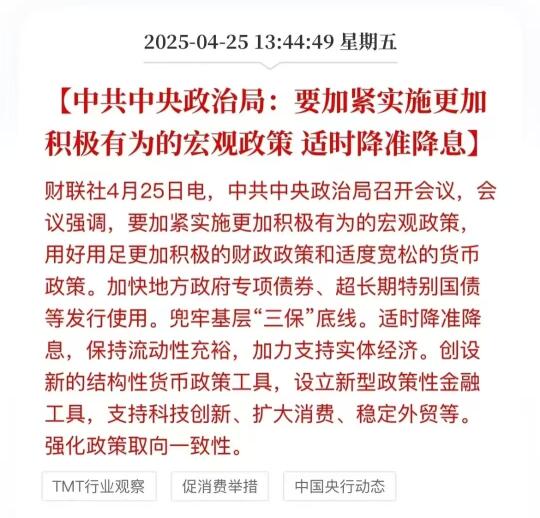 2025-04-25 13:44:49 星期五

【中共中央政治局：要加紧实施更加积极有为的宏观政策 适时降准降息】

财联社4月25日电，中共中央政治局召开会议，会议强调，要加紧实施更加积极有为的宏观政策，用好用足更加积极的财政政策和适度宽松的货币政策。加快地方政府专项债券、超长期特别国债等发行使用。兜牢基层“三保”底线。适时降准降息，保持流动性充裕，加力支持实体经济。创设新的结构性货币政策工具，设立新型政策性金融工具，支持科技创新、扩大消费、稳定外贸等。强化政策取向一致性。

TMT行业观察

促消费举措

中国央行动态